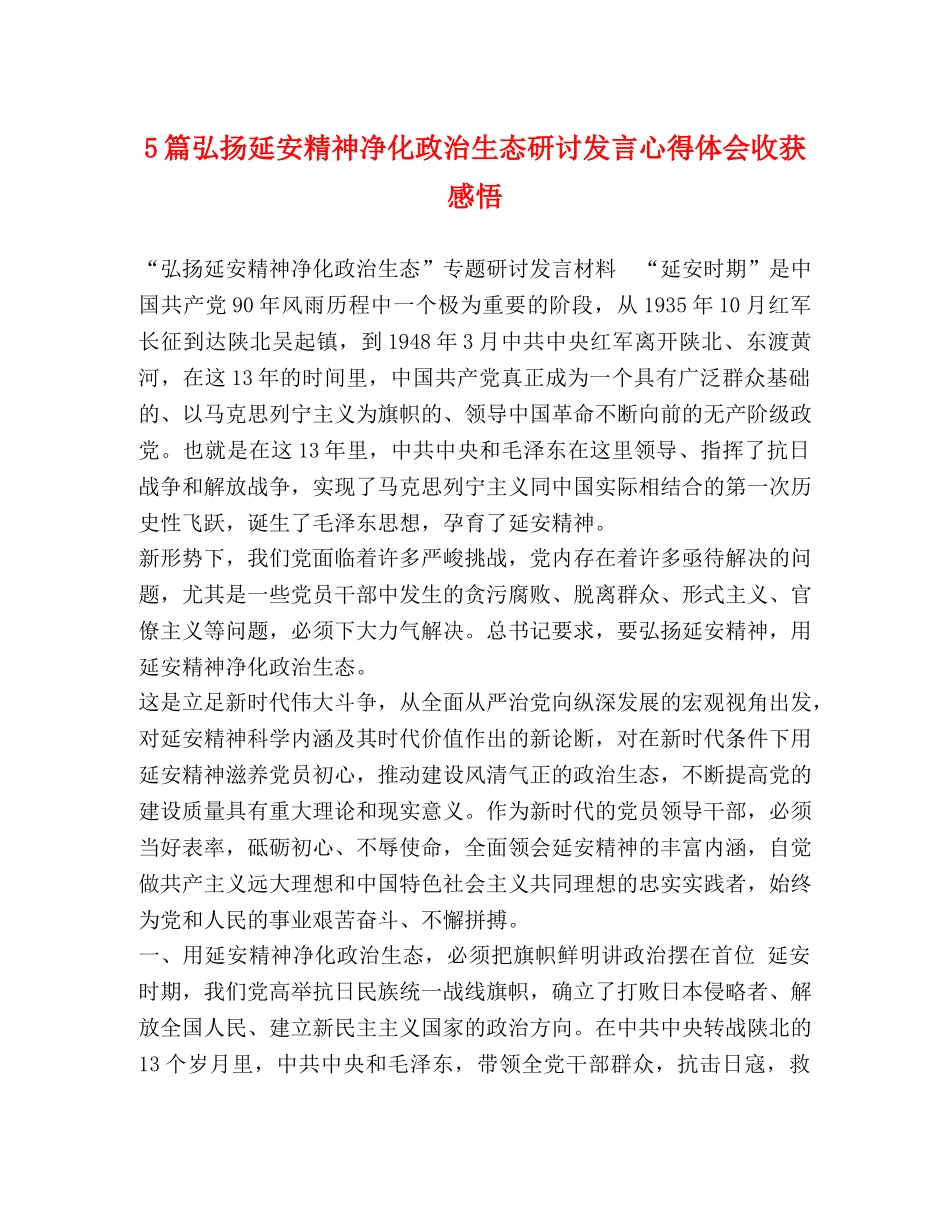 5篇弘扬延安精神净化政治生态研讨发言心得体会收获感悟

“弘扬延安精神净化政治生态”专题研讨发言材料 “延安时期”是中国共产党90年风雨历程中一个极为重要的阶段，从1935年10月红军长征到达陕北吴起镇，到1948年3月中共中央红军离开陕北、东渡黄河，在这13年的时间里，中国共产党真正成为一个具有广泛群众基础的、以马克思列宁主义为旗帜的、领导中国革命不断向前的无产阶级政党。也就是在这13年里，中共中央和毛泽东在这里领导、指挥了抗日战争和解放战争，实现了马克思列宁主义同中国实际相结合的第一次历史性飞跃，诞生了毛泽东思想，孕育了延安精神。

新形势下，我们党面临着许多严峻挑战，党内存在着许多亟待解决的问题，尤其是一些党员干部中发生的贪污腐败、脱离群众、形式主义、官僚主义等问题，必须下大力气解决。总书记要求，要弘扬延安精神，用延安精神净化政治生态。

这是立足新时代伟大斗争，从全面从严治党向纵深发展的宏观视角出发，对延安精神科学内涵及其时代价值作出的新论断，对在新时代条件下用延安精神滋养党员初心，推动建设风清气正的政治生态，不断提高党的建设质量具有重大理论和现实意义。作为新时代的党员领导干部，必须当好表率，砥砺初心、不辱使命，全面领会延安精神的丰富内涵，自觉做共产主义远大理想和中国特色社会主义共同理想的忠实实践者，始终为党和人民的事业艰苦奋斗、不懈拼搏。

一、用延安精神净化政治生态，必须把旗帜鲜明讲政治摆在首位 延安时期，我们党高举抗日民族统一战线旗帜，确立了打败日本侵略者、解放全国人民、建立新民主主义国家的政治方向。在中共中央转战陕北的13个岁月里，中共中央和毛泽东，带领全党干部群众，抗击日寇，救